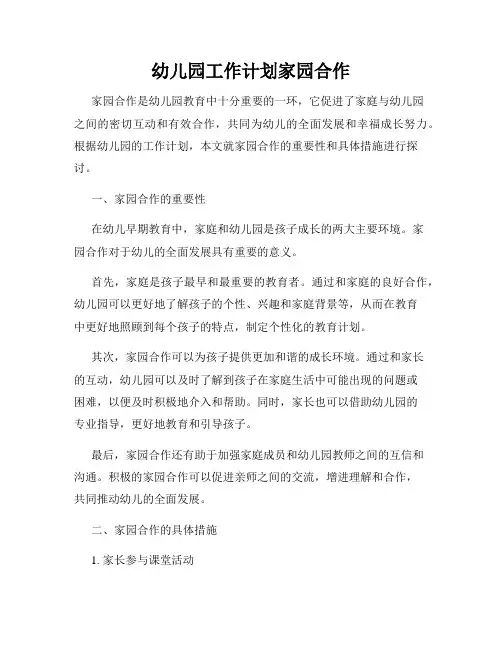 幼儿园工作计划家园合作

家园合作是幼儿园教育中十分重要的一环，它促进了家庭与幼儿园之间的密切互动和有效合作，共同为幼儿的全面发展和幸福成长努力。根据幼儿园的工作计划，本文就家园合作的重要性和具体措施进行探讨。

一、家园合作的重要性

在幼儿早期教育中，家庭和幼儿园是孩子成长的两大主要环境。家园合作对于幼儿的全面发展具有重要的意义。

首先，家庭是孩子最早和最重要的教育者。通过和家庭的良好合作，幼儿园可以更好地了解孩子的个性、兴趣和家庭背景等，从而在教育中更好地照顾到每个孩子的特点，制定个性化的教育计划。

其次，家园合作可以为孩子提供更加和谐的成长环境。通过和家长的互动，幼儿园可以及时了解到孩子在家庭生活中可能出现的问题或困难，以便及时积极地介入和帮助。同时，家长也可以借助幼儿园的专业指导，更好地教育和引导孩子。

最后，家园合作还有助于加强家庭成员和幼儿园教师之间的互信和沟通。积极的家园合作可以促进亲师之间的交流，增进理解和合作，共同推动幼儿的全面发展。

二、家园合作的具体措施

1. 家长参与课堂活动